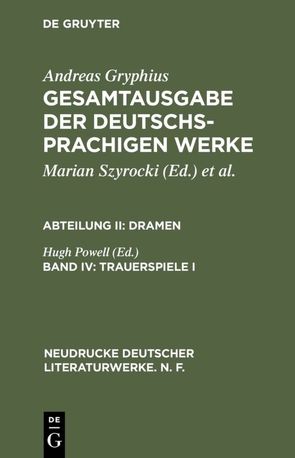 DE GRUYTER

Andreas Gryphius
GESAMTAUSGABE DER DEUTSCHSPRACHIGEN WERKE
Marian Szyrocki (Ed.) et al.

ABTEILUNG II: DRAMEN

Hugh Powell (Ed.)
BAND IV: TRAUERSPIELE I

NEUDRUCKE DEUTSCHER LITERATURWERKE. N. F.

DE
G